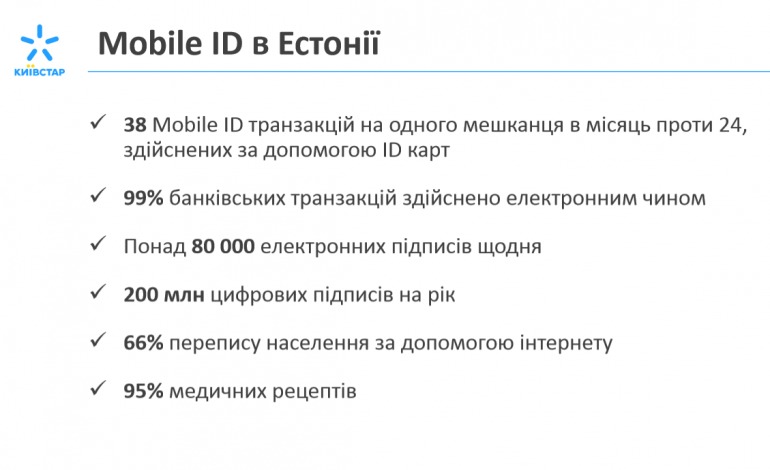 КИЇВСТАР

Mobile ID в Естонії

✓ 38 Mobile ID транзакцій на одного мешканця в місяць проти 24, здійснених за допомогою ID карт

✓ 99% банківських транзакцій здійснено електронним чином

✓ Понад 80 000 електронних підписів щодня

✓ 200 млн цифрових підписів на рік

✓ 66% перепису населення за допомогою інтернету

✓ 95% медичних рецептів